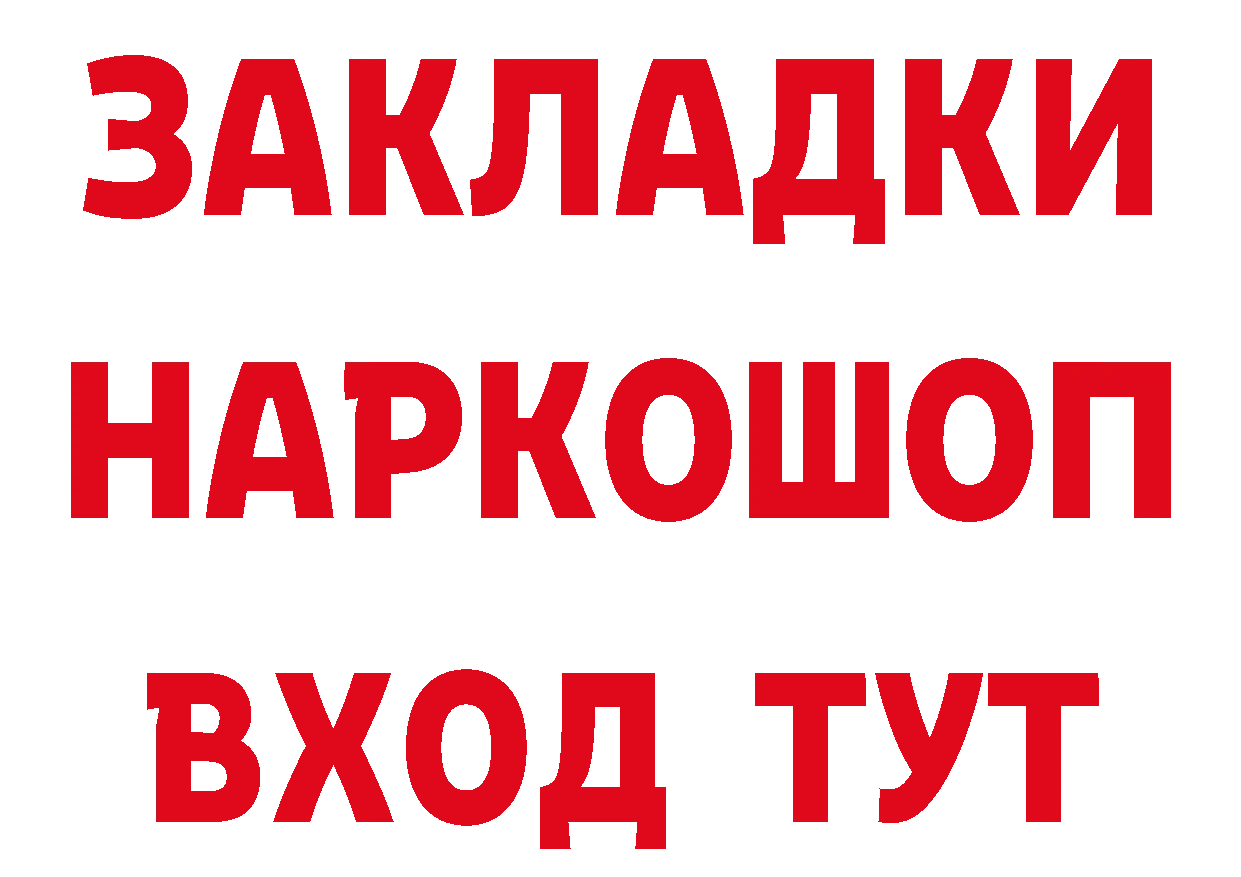 ЗАКЛАДКИ НАРКОШОП ВХОД ТУТ